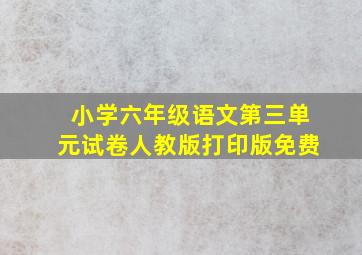 小学六年级语文第三单元试卷人教版打印版免费